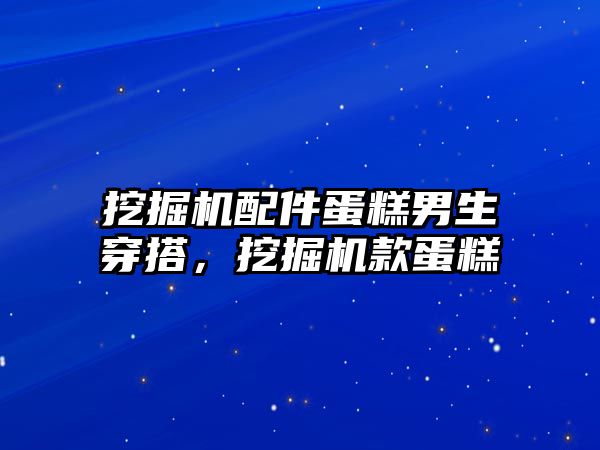 挖掘机配件蛋糕男生穿搭，挖掘机款蛋糕